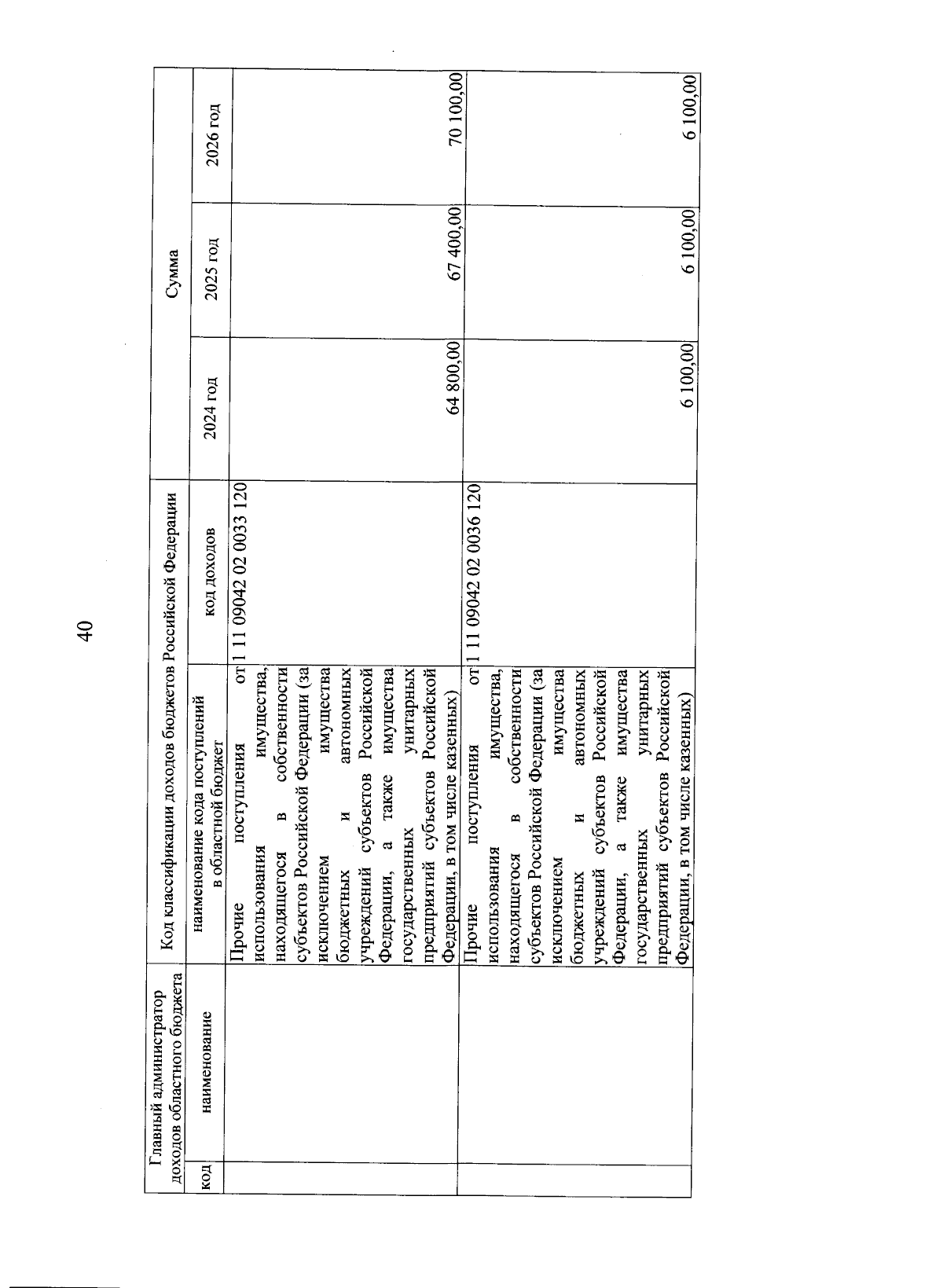 40

| Главный администратор доходов областного бюджета | | Код классификации доходов бюджетов Российской Федерации | | Сумма | | |
|---|---|---|---|---|---|---|
| код | наименование | наименование кода поступлений в областной бюджет | код доходов | 2024 год | 2025 год | 2026 год |
| | | Прочие поступления от использования имущества, находящегося в собственности субъектов Российской Федерации (за исключением имущества бюджетных и автономных учреждений субъектов Российской Федерации, а также имущества государственных унитарных предприятий субъектов Российской Федерации, в том числе казенных) | 1 11 09042 02 0033 120 | 64 800,00 | 67 400,00 | 70 100,00 |
| | | Прочие поступления от использования имущества, находящегося в собственности субъектов Российской Федерации (за исключением имущества бюджетных и автономных учреждений субъектов Российской Федерации, а также имущества государственных унитарных предприятий субъектов Российской Федерации, в том числе казенных) | 1 11 09042 02 0036 120 | 6 100,00 | 6 100,00 | 6 100,00 |